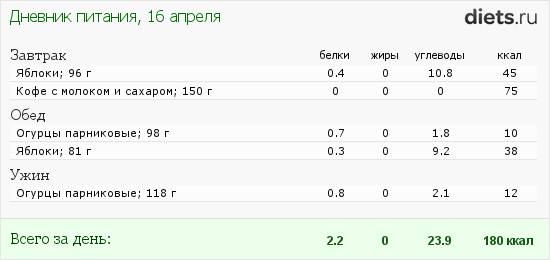 Дневник питания, 16 апреля

diets.ru

| Завтрак | белки | жиры | углеводы | ккал |
|---|---|---|---|---|
| Яблоки; 96 г | 0.4 | 0 | 10.8 | 45 |
| Кофе с молоком и сахаром; 150 г | 0 | 0 | 0 | 75 |
| Обед | | | | |
| Огурцы парниковые; 98 г | 0.7 | 0 | 1.8 | 10 |
| Яблоки; 81 г | 0.3 | 0 | 9.2 | 38 |
| Ужин | | | | |
| Огурцы парниковые; 118 г | 0.8 | 0 | 2.1 | 12 |
| Всего за день: | 2.2 | 0 | 23.9 | 180 ккал |